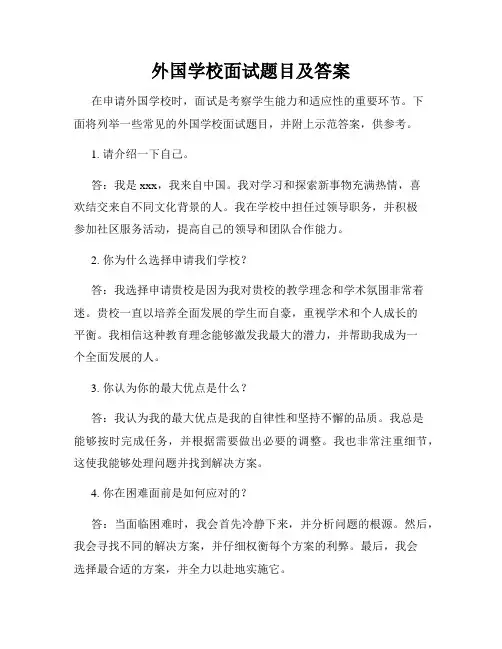 外国学校面试题目及答案

在申请外国学校时，面试是考察学生能力和适应性的重要环节。下面将列举一些常见的外国学校面试题目，并附上示范答案，供参考。

1. 请介绍一下自己。

答：我是 xxx，我来自中国。我对学习和探索新事物充满热情，喜欢结交来自不同文化背景的人。我在学校中担任过领导职务，并积极参加社区服务活动，提高自己的领导和团队合作能力。

2. 你为什么选择申请我们学校？

答：我选择申请贵校是因为我对贵校的教学理念和学术氛围非常着迷。贵校一直以培养全面发展的学生而自豪，重视学术和个人成长的平衡。我相信这种教育理念能够激发我最大的潜力，并帮助我成为一个全面发展的人。

3. 你认为你的最大优点是什么？

答：我认为我的最大优点是我的自律性和坚持不懈的品质。我总是能够按时完成任务，并根据需要做出必要的调整。我也非常注重细节，这使我能够处理问题并找到解决方案。

4. 你在困难面前是如何应对的？

答：当面临困难时，我会首先冷静下来，并分析问题的根源。然后，我会寻找不同的解决方案，并仔细权衡每个方案的利弊。最后，我会选择最合适的方案，并全力以赴地实施它。